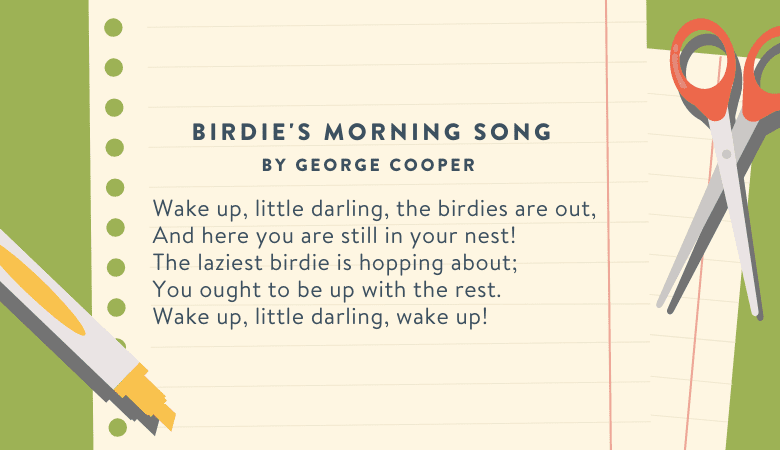 BIRDIE'S MORNING SONG
BY GEORGE COOPER

Wake up, little darling, the birdies are out,
And here you are still in your nest!
The laziest birdie is hopping about;
You ought to be up with the rest.
Wake up, little darling, wake up!